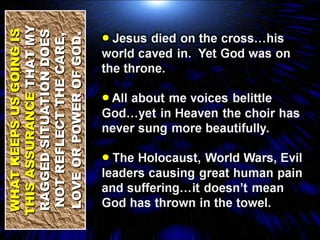 WHAT KEEPS US GOING IS THIS ASSURANCE THAT MY RAGGED SITUATION DOES NOT REFLECT THE CARE, LOVE OR POWER OF GOD.

• Jesus died on the cross…his world caved in. Yet God was on the throne.

• All about me voices belittle God…yet in Heaven the choir has never sung more beautifully.

• The Holocaust, World Wars, Evil leaders causing great human pain and suffering…it doesn't mean God has thrown in the towel.